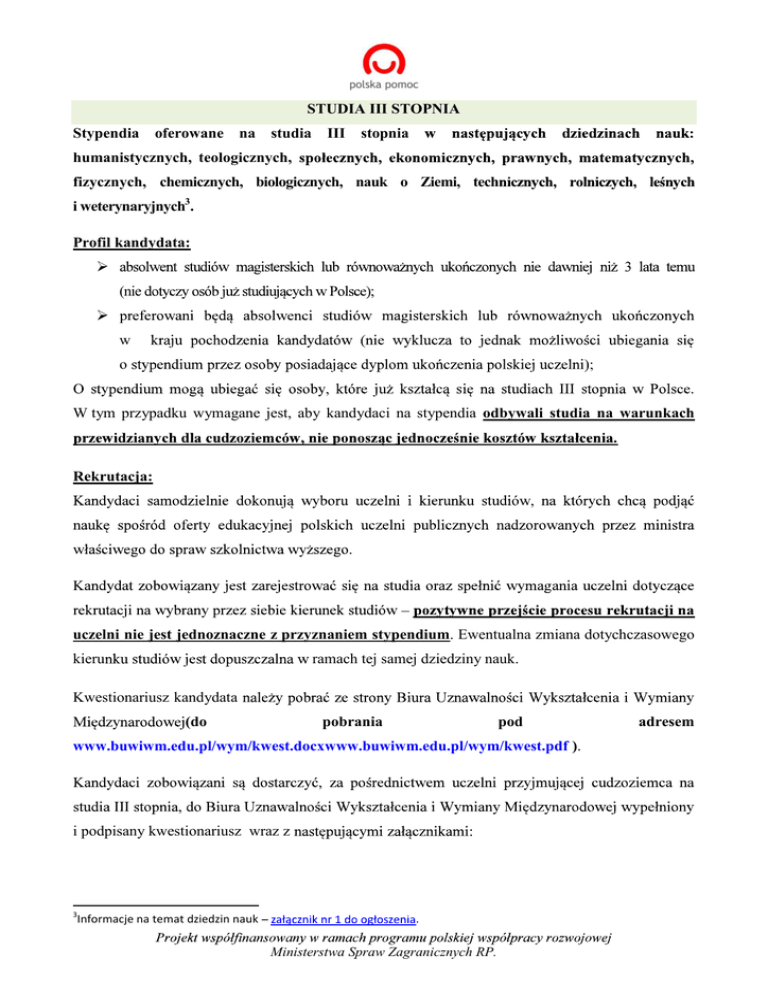 polska pomoc

STUDIA III STOPNIA

Stypendia oferowane na studia III stopnia w następujących dziedzinach nauk: humanistycznych, teologicznych, społecznych, ekonomicznych, prawnych, matematycznych, fizycznych, chemicznych, biologicznych, nauk o Ziemi, technicznych, rolniczych, leśnych i weterynaryjnych$^3$.

Profil kandydata:

➢ absolwent studiów magisterskich lub równoważnych ukończonych nie dawniej niż 3 lata temu (nie dotyczy osób już studiujących w Polsce);

➢ preferowani będą absolwenci studiów magisterskich lub równoważnych ukończonych w kraju pochodzenia kandydatów (nie wyklucza to jednak możliwości ubiegania się o stypendium przez osoby posiadające dyplom ukończenia polskiej uczelni);

O stypendium mogą ubiegać się osoby, które już kształcą się na studiach III stopnia w Polsce. W tym przypadku wymagane jest, aby kandydaci na stypendia odbywali studia na warunkach przewidzianych dla cudzoziemców, nie ponosząc jednocześnie kosztów kształcenia.

Rekrutacja:

Kandydaci samodzielnie dokonują wyboru uczelni i kierunku studiów, na których chcą podjąć naukę spośród oferty edukacyjnej polskich uczelni publicznych nadzorowanych przez ministra właściwego do spraw szkolnictwa wyższego.

Kandydat zobowiązany jest zarejestrować się na studia oraz spełnić wymagania uczelni dotyczące rekrutacji na wybrany przez siebie kierunek studiów – pozytywne przejście procesu rekrutacji na uczelni nie jest jednoznaczne z przyznaniem stypendium. Ewentualna zmiana dotychczasowego kierunku studiów jest dopuszczalna w ramach tej samej dziedziny nauk.

Kwestionariusz kandydata należy pobrać ze strony Biura Uznawalności Wykształcenia i Wymiany Międzynarodowej(do pobrania pod adresem www.buwiwm.edu.pl/wym/kwest.docxwww.buwiwm.edu.pl/wym/kwest.pdf ).

Kandydaci zobowiązani są dostarczyć, za pośrednictwem uczelni przyjmującej cudzoziemca na studia III stopnia, do Biura Uznawalności Wykształcenia i Wymiany Międzynarodowej wypełniony i podpisany kwestionariusz wraz z następującymi załącznikami:

$^3$Informacje na temat dziedzin nauk – załącznik nr 1 do ogłoszenia.

Projekt współfinansowany w ramach programu polskiej współpracy rozwojowej Ministerstwa Spraw Zagranicznych RP.